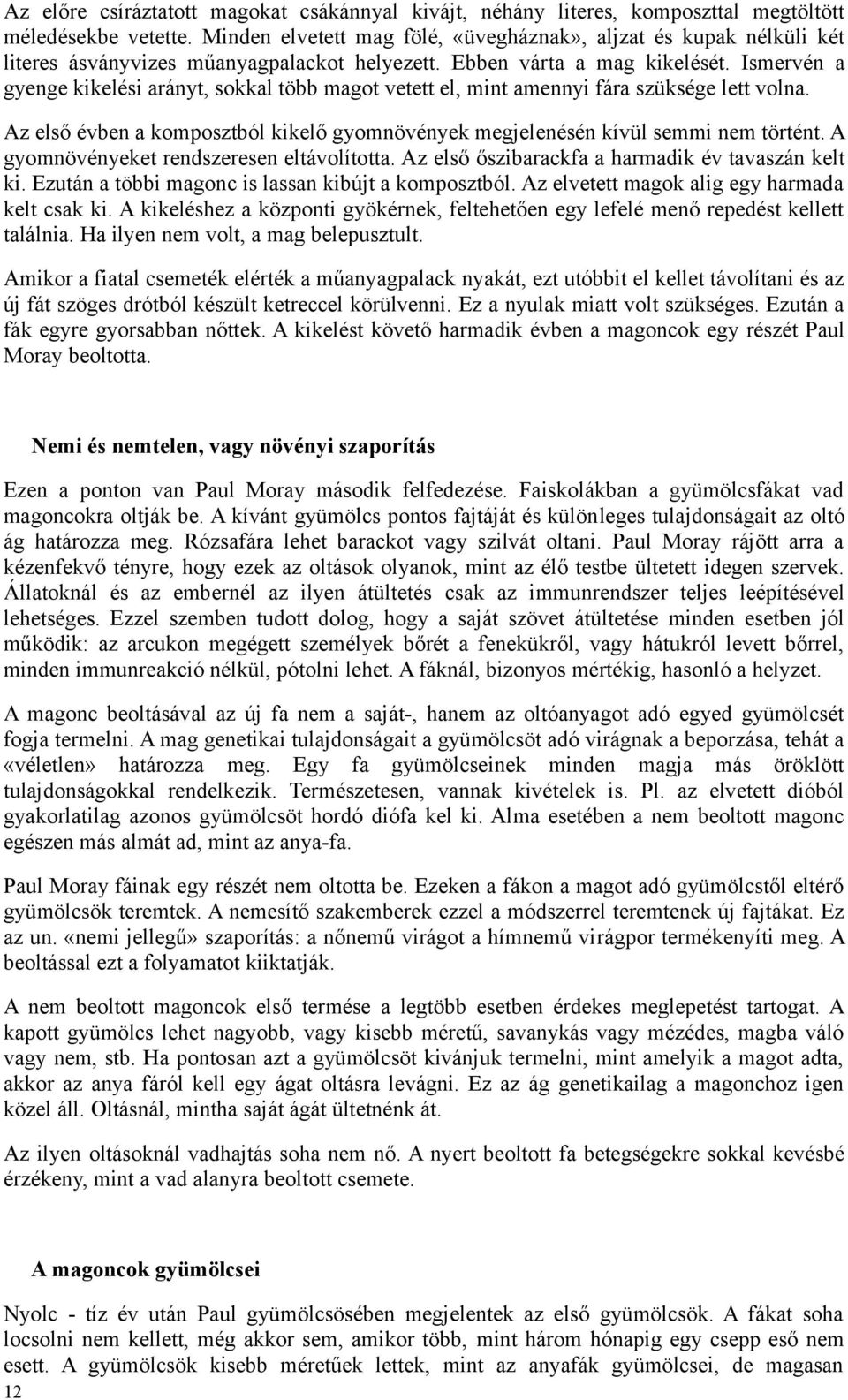 Az előre csíráztatott magokat csákánnyal kivájt, néhány literes, komposzttal megtöltött méledésekbe vetette. Minden elvetett mag fölé, «üvegháznak», aljzat és kupak nélküli két literes ásványvizes műanyagpalackot helyezett. Ebben várta a mag kikelését. Ismervén a gyenge kikelési arányt, sokkal több magot vetett el, mint amennyi fára szüksége lett volna.

Az első évben a komposztból kikelő gyomnövények megjelenésén kívül semmi nem történt. A gyomnövényeket rendszeresen eltávolította. Az első őszibarackfa a harmadik év tavaszán kelt ki. Ezután a többi magonc is lassan kibújt a komposztból. Az elvetett magok alig egy harmada kelt csak ki. A kikeléshez a központi gyökérnek, feltehetően egy lefelé menő repedést kellett találnia. Ha ilyen nem volt, a mag belepusztult.

Amikor a fiatal csemeték elérték a műanyagpalack nyakát, ezt utóbbit el kellet távolítani és az új fát szöges drótból készült ketreccel körülvenni. Ez a nyulak miatt volt szükséges. Ezután a fák egyre gyorsabban nőttek. A kikelést követő harmadik évben a magoncok egy részét Paul Moray beoltotta.

Nemi és nemtelen, vagy növényi szaporítás

Ezen a ponton van Paul Moray második felfedezése. Faiskolákban a gyümölcsfákat vad magoncokra oltják be. A kívánt gyümölcs pontos fajtáját és különleges tulajdonságait az oltó ág határozza meg. Rózsafára lehet barackot vagy szilvát oltani. Paul Moray rájött arra a kézenfekvő tényre, hogy ezek az oltások olyanok, mint az élő testbe ültetett idegen szervek. Állatoknál és az embernél az ilyen átültetés csak az immunrendszer teljes leépítésével lehetséges. Ezzel szemben tudott dolog, hogy a saját szövet átültetése minden esetben jól működik: az arcukon megégett személyek bőrét a fenekükről, vagy hátukról levett bőrrel, minden immunreakció nélkül, pótolni lehet. A fáknál, bizonyos mértékig, hasonló a helyzet.

A magonc beoltásával az új fa nem a saját-, hanem az oltóanyagot adó egyed gyümölcsét fogja termelni. A mag genetikai tulajdonságait a gyümölcsöt adó virágnak a beporzása, tehát a «véletlen» határozza meg. Egy fa gyümölcseinek minden magja más öröklött tulajdonságokkal rendelkezik. Természetesen, vannak kivételek is. Pl. az elvetett dióból gyakorlatilag azonos gyümölcsöt hordó diófa kel ki. Alma esetében a nem beoltott magonc egészen más almát ad, mint az anya-fa.

Paul Moray fáinak egy részét nem oltotta be. Ezeken a fákon a magot adó gyümölcstől eltérő gyümölcsök teremtek. A nemesítő szakemberek ezzel a módszerrel teremtenek új fajtákat. Ez az un. «nemi jellegű» szaporítás: a nőnemű virágot a hímnemű virágpor termékenyíti meg. A beoltással ezt a folyamatot kiiktatják.

A nem beoltott magoncok első termése a legtöbb esetben érdekes meglepetést tartogat. A kapott gyümölcs lehet nagyobb, vagy kisebb méretű, savanykás vagy mézédes, magba váló vagy nem, stb. Ha pontosan azt a gyümölcsöt kívánjuk termelni, mint amelyik a magot adta, akkor az anya fáról kell egy ágat oltásra levágni. Ez az ág genetikailag a magonchoz igen közel áll. Oltásnál, mintha saját ágát ültetnénk át.

Az ilyen oltásoknál vadhajtás soha nem nő. A nyert beoltott fa betegségekre sokkal kevésbé érzékeny, mint a vad alanyra beoltott csemete.

A magoncok gyümölcsei

Nyolc - tíz év után Paul gyümölcsösében megjelentek az első gyümölcsök. A fákat soha locsolni nem kellett, még akkor sem, amikor több, mint három hónapig egy csepp eső nem esett. A gyümölcsök kisebb méretűek lettek, mint az anyafák gyümölcsei, de magasan

12